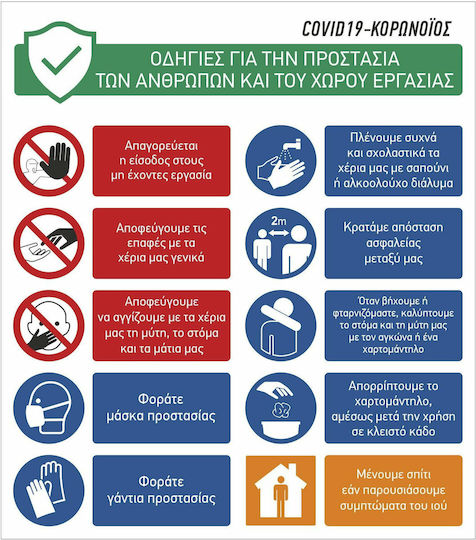 COVID19-ΚΟΡΩΝΟΪΟΣ

ΟΔΗΓΙΕΣ ΓΙΑ ΤΗΝ ΠΡΟΣΤΑΣΙΑ ΤΩΝ ΑΝΘΡΩΠΩΝ ΚΑΙ ΤΟΥ ΧΩΡΟΥ ΕΡΓΑΣΙΑΣ

Απαγορεύεται η είσοδος στους μη έχοντες εργασία

Αποφεύγουμε τις επαφές με τα χέρια μας γενικά

Αποφεύγουμε να αγγίζουμε με τα χέρια μας τη μύτη, το στόμα και τα μάτια μας

Φοράτε μάσκα προστασίας

Φοράτε γάντια προστασίας

Πλένουμε συχνά και σχολαστικά τα χέρια μας με σαπούνι ή αλκοολούχο διάλυμα

2m

Κρατάμε απόσταση ασφαλείας μεταξύ μας

Όταν βήχουμε ή φταρνιζόμαστε, καλύπτουμε το στόμα και τη μύτη μας με τον αγκώνα ή ένα χαρτομάντηλο

Απορρίπτουμε το χαρτομάντηλο, αμέσως μετά την χρήση σε κλειστό κάδο

Μένουμε σπίτι εάν παρουσιάσουμε συμπτώματα του ιού